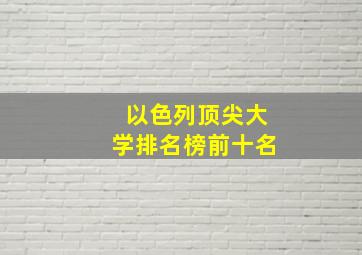 以色列顶尖大学排名榜前十名